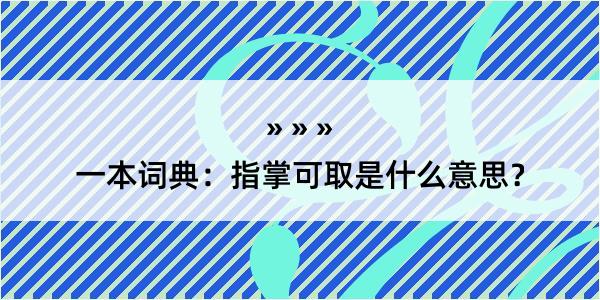 » » »

一本词典：指掌可取是什么意思？